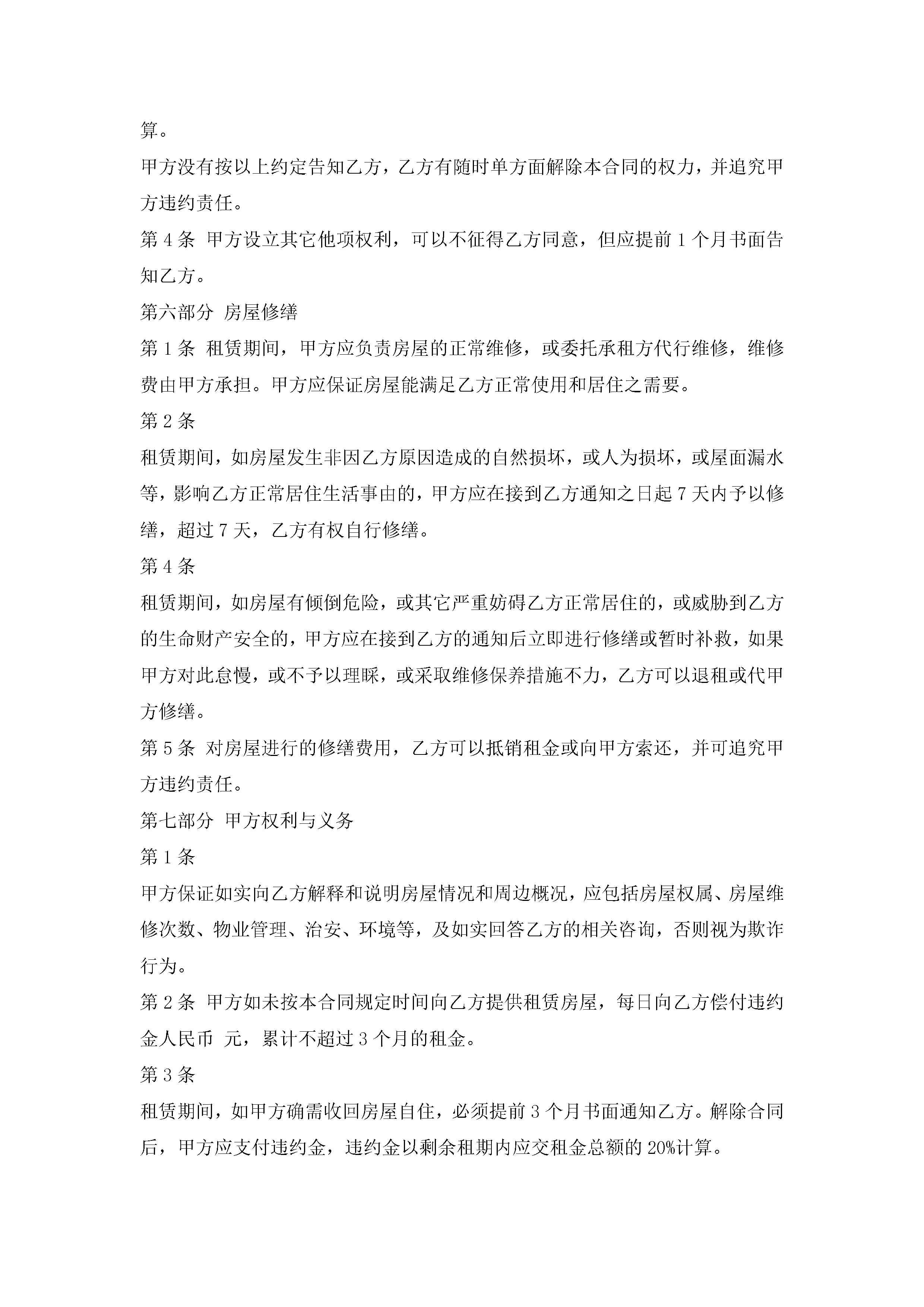 算。

甲方没有按以上约定告知乙方，乙方有随时单方面解除本合同的权力，并追究甲方违约责任。

第 4 条 甲方设立其它他项权利，可以不征得乙方同意，但应提前 1 个月书面告知乙方。

第六部分 房屋修缮

第 1 条 租赁期间，甲方应负责房屋的正常维修，或委托承租方代行维修，维修费由甲方承担。甲方应保证房屋能满足乙方正常使用和居住之需要。

第 2 条

租赁期间，如房屋发生非因乙方原因造成的自然损坏，或人为损坏，或屋面漏水等，影响乙方正常居住生活事由的，甲方应在接到乙方通知之日起 7 天内予以修缮，超过 7 天，乙方有权自行修缮。

第 4 条

租赁期间，如房屋有倾倒危险，或其它严重妨碍乙方正常居住的，或威胁到乙方的生命财产安全的，甲方应在接到乙方的通知后立即进行修缮或暂时补救，如果甲方对此怠慢，或不予以理睬，或采取维修保养措施不力，乙方可以退租或代甲方修缮。

第 5 条 对房屋进行的修缮费用，乙方可以抵销租金或向甲方索还，并可追究甲方违约责任。

第七部分 甲方权利与义务

第 1 条

甲方保证如实向乙方解释和说明房屋情况和周边概况，应包括房屋权属、房屋维修次数、物业管理、治安、环境等，及如实回答乙方的相关咨询，否则视为欺诈行为。

第 2 条 甲方如未按本合同规定时间向乙方提供租赁房屋，每日向乙方偿付违约金人民币 元，累计不超过 3 个月的租金。

第 3 条

租赁期间，如甲方确需收回房屋自住，必须提前 3 个月书面通知乙方。解除合同后，甲方应支付违约金，违约金以剩余租期内应交租金总额的 20%计算。